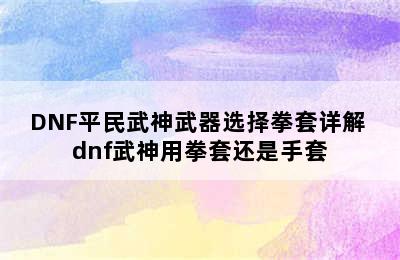 DNF平民武神武器选择拳套详解
dnf武神用拳套还是手套